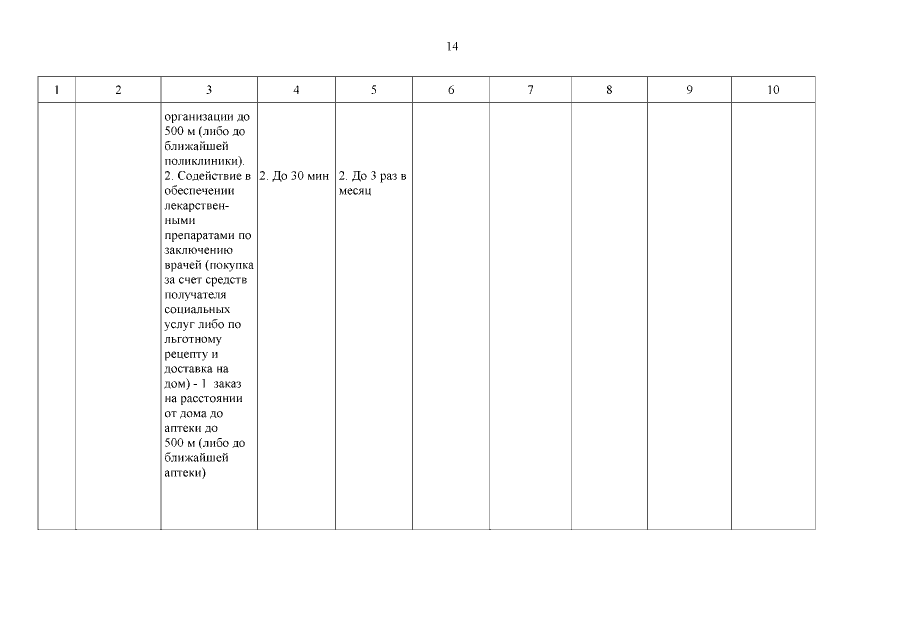 14

| 1 | 2 | 3 | 4 | 5 | 6 | 7 | 8 | 9 | 10 |
|---|---|---|---|---|---|---|---|---|---|
| | | организации до 500 м (либо до ближайшей поликлиники). 2. Содействие в обеспечении лекарственными препаратами по заключению врачей (покупка за счет средств получателя социальных услуг либо по льготному рецепту и доставка на дом) - 1 заказ на расстоянии от дома до аптеки до 500 м (либо до ближайшей аптеки) | 2. До 30 мин | 2. До 3 раз в месяц | | | | | |